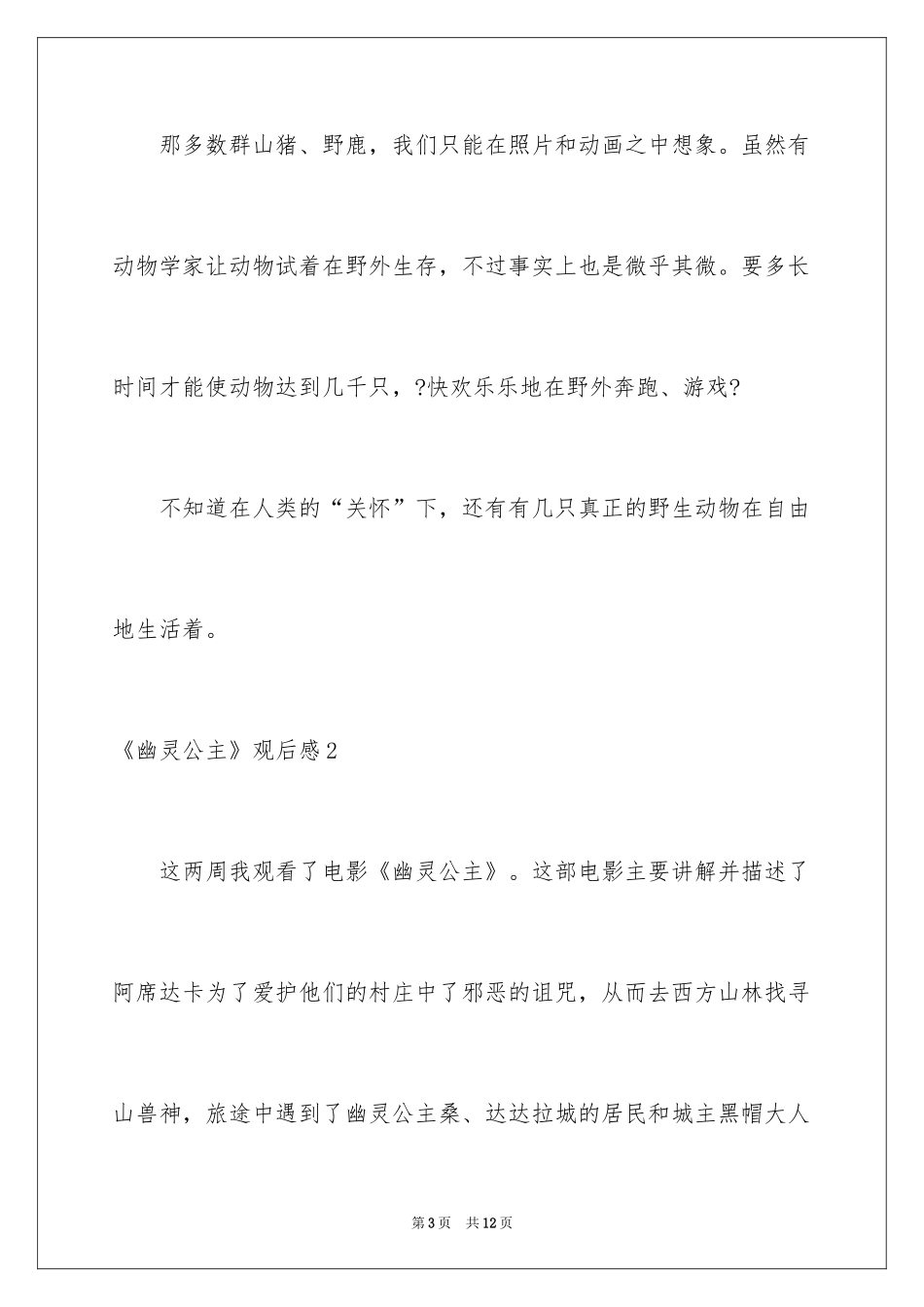 那多数群山猪、野鹿，我们只能在照片和动画之中想象。虽然有动物学家让动物试着在野外生存，不过事实上也是微乎其微。要多长时间才能使动物达到几千只，?快欢乐乐地在野外奔跑、游戏?

不知道在人类的“关怀”下，还有有几只真正的野生动物在自由地生活着。

《幽灵公主》观后感2

这两周我观看了电影《幽灵公主》。这部电影主要讲解并描述了阿席达卡为了爱护他们的村庄中了邪恶的诅咒，从而去西方山林找寻山兽神，旅途中遇到了幽灵公主桑、达达拉城的居民和城主黑帽大人

第3页 共12页